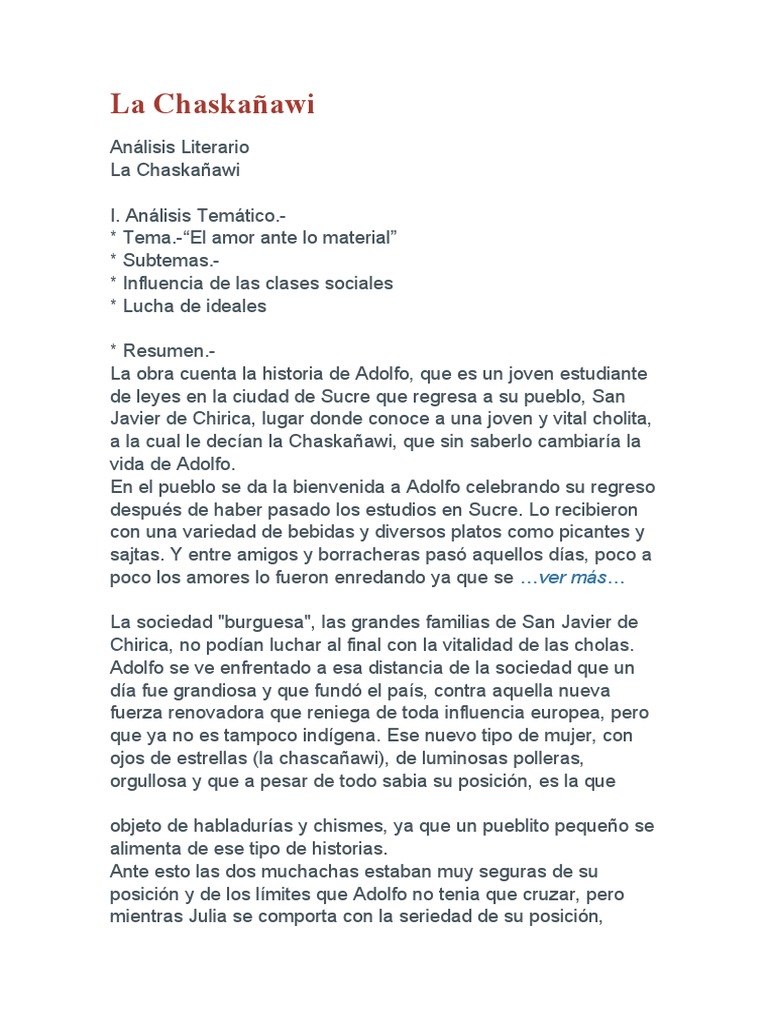 La Chaskañawi

Análisis Literario
La Chaskañawi

I. Análisis Temático.-
* Tema.-“El amor ante lo material”
* Subtemas.-
* Influencia de las clases sociales
* Lucha de ideales

* Resumen.-
La obra cuenta la historia de Adolfo, que es un joven estudiante de leyes en la ciudad de Sucre que regresa a su pueblo, San Javier de Chirica, lugar donde conoce a una joven y vital cholita, a la cual le decían la Chaskañawi, que sin saberlo cambiaría la vida de Adolfo.
En el pueblo se da la bienvenida a Adolfo celebrando su regreso después de haber pasado los estudios en Sucre. Lo recibieron con una variedad de bebidas y diversos platos como picantes y sajtas. Y entre amigos y borracheras pasó aquellos días, poco a poco los amores lo fueron enredando ya que se …ver más…

La sociedad "burguesa", las grandes familias de San Javier de Chirica, no podían luchar al final con la vitalidad de las cholas. Adolfo se ve enfrentado a esa distancia de la sociedad que un día fue grandiosa y que fundó el país, contra aquella nueva fuerza renovadora que reniega de toda influencia europea, pero que ya no es tampoco indígena. Ese nuevo tipo de mujer, con ojos de estrellas (la chascañawi), de luminosas polleras, orgullosa y que a pesar de todo sabia su posición, es la que

objeto de habladurías y chismes, ya que un pueblito pequeño se alimenta de ese tipo de historias.
Ante esto las dos muchachas estaban muy seguras de su posición y de los límites que Adolfo no tenia que cruzar, pero mientras Julia se comporta con la seriedad de su posición,